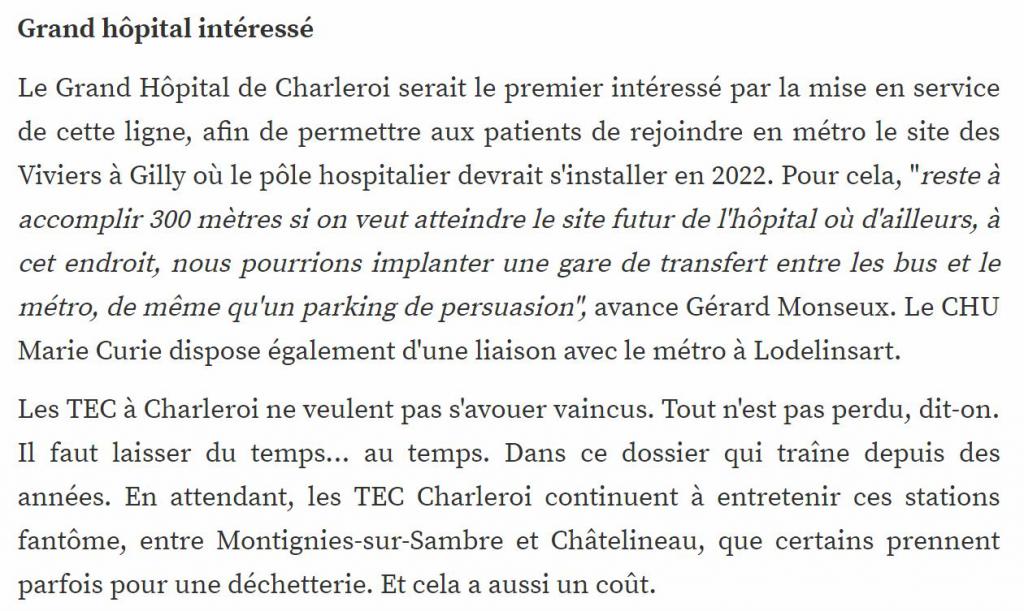 Grand hôpital intéressé

Le Grand Hôpital de Charleroi serait le premier intéressé par la mise en service de cette ligne, afin de permettre aux patients de rejoindre en métro le site des Viviers à Gilly où le pôle hospitalier devrait s'installer en 2022. Pour cela, "reste à accomplir 300 mètres si on veut atteindre le site futur de l'hôpital où d'ailleurs, à cet endroit, nous pourrions implanter une gare de transfert entre les bus et le métro, de même qu'un parking de persuasion", avance Gérard Monseux. Le CHU Marie Curie dispose également d'une liaison avec le métro à Lodelinsart.

Les TEC à Charleroi ne veulent pas s'avouer vaincus. Tout n'est pas perdu, dit-on. Il faut laisser du temps... au temps. Dans ce dossier qui traîne depuis des années. En attendant, les TEC Charleroi continuent à entretenir ces stations fantôme, entre Montignies-sur-Sambre et Châtelineau, que certains prennent parfois pour une déchetterie. Et cela a aussi un coût.